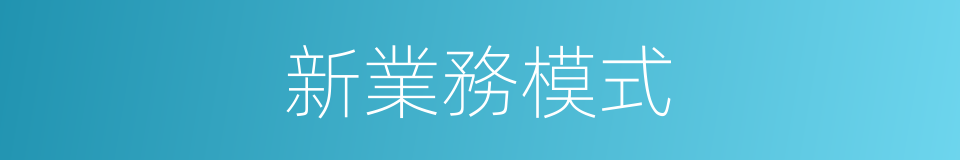 新業務模式